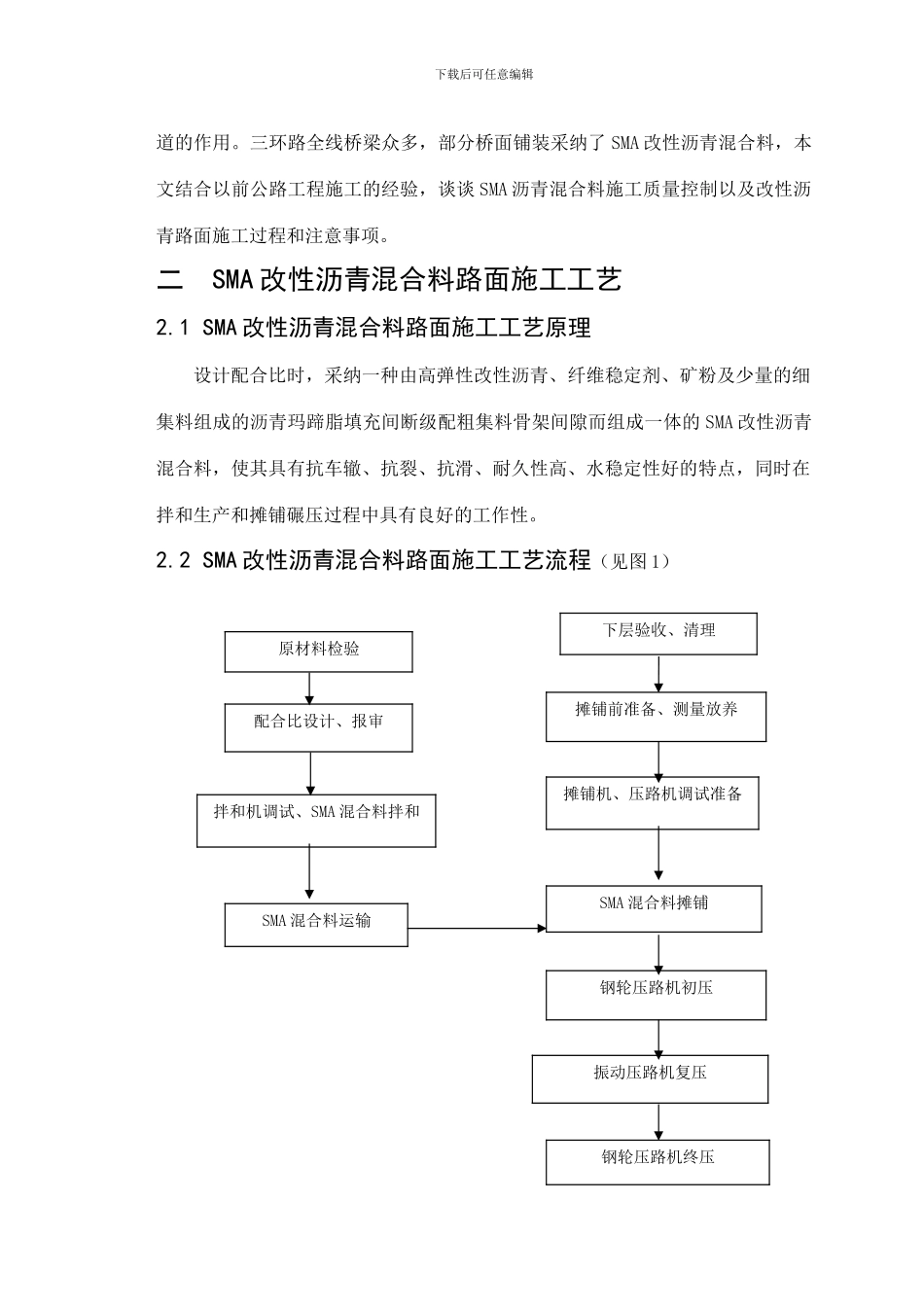 下载后可任意编辑

道的作用。三环路全线桥梁众多，部分桥面铺装采纳了 SMA 改性沥青混合料，本文结合以前公路工程施工的经验，谈谈 SMA 沥青混合料施工质量控制以及改性沥青路面施工过程和注意事项。

二　SMA 改性沥青混合料路面施工工艺

2.1 SMA 改性沥青混合料路面施工工艺原理

设计配合比时，采纳一种由高弹性改性沥青、纤维稳定剂、矿粉及少量的细集料组成的沥青玛蹄脂填充间断级配粗集料骨架间隙而组成一体的 SMA 改性沥青混合料，使其具有抗车辙、抗裂、抗滑、耐久性高、水稳定性好的特点，同时在拌和生产和摊铺碾压过程中具有良好的工作性。

2.2 SMA 改性沥青混合料路面施工工艺流程（见图 1）

原材料检验

配合比设计、报审

拌和机调试、SMA 混合料拌和

SMA 混合料运输

下层验收、清理

摊铺前准备、测量放养

摊铺机、压路机调试准备

SMA 混合料摊铺

钢轮压路机初压

振动压路机复压

钢轮压路机终压